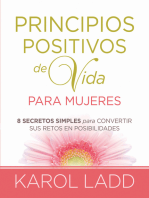 PRINCIPIOS POSITIVOS de Vida

PARA MUJERES

8 SECRETOS SIMPLES para CONVERTIR SUS RETOS EN POSIBILIDADES

KAROL LADD